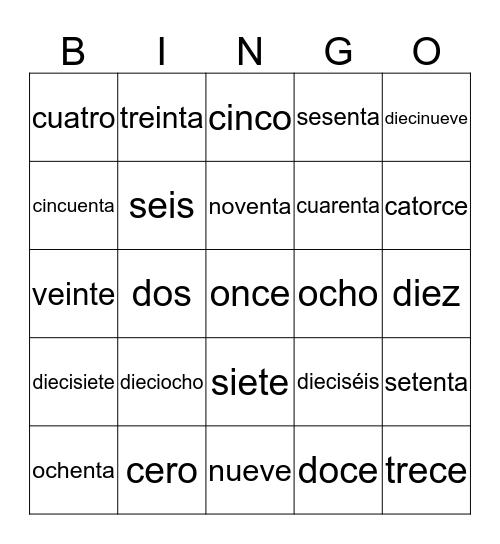 | B | I | N | G | O |
|---|---|---|---|---|
| cuatro | treinta | cinco | sesenta | diecinueve |
| cincuenta | seis | noventa | cuarenta | catorce |
| veinte | dos | once | ocho | diez |
| diecisiete | dieciocho | siete | dieciséis | setenta |
| ochenta | cero | nueve | doce | trece |